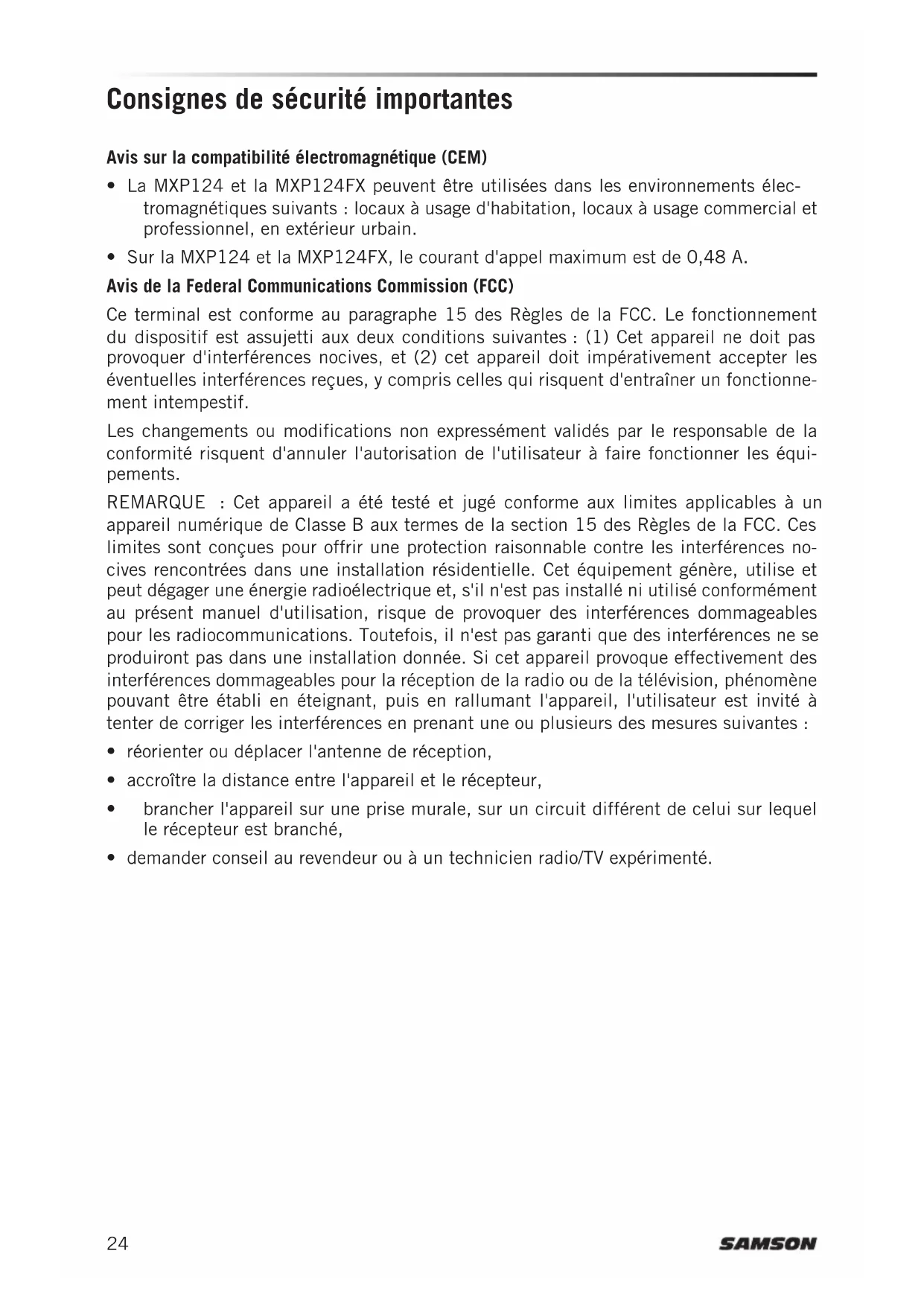 Consignes de sécurité importantes

Avis sur la compatibilité électromagnétique (CEM)

• La MXP124 et la MXP124FX peuvent être utilisées dans les environnements électromagnétiques suivants : locaux à usage d'habitation, locaux à usage commercial et professionnel, en extérieur urbain.

• Sur la MXP124 et la MXP124FX, le courant d'appel maximum est de 0,48 A.

Avis de la Federal Communications Commission (FCC)

Ce terminal est conforme au paragraphe 15 des Règles de la FCC. Le fonctionnement du dispositif est assujetti aux deux conditions suivantes : (1) Cet appareil ne doit pas provoquer d'interférences nocives, et (2) cet appareil doit impérativement accepter les éventuelles interférences reçues, y compris celles qui risquent d'entraîner un fonctionnement intempestif.

Les changements ou modifications non expressément validés par le responsable de la conformité risquent d'annuler l'autorisation de l'utilisateur à faire fonctionner les équipements.

REMARQUE : Cet appareil a été testé et jugé conforme aux limites applicables à un appareil numérique de Classe B aux termes de la section 15 des Règles de la FCC. Ces limites sont conçues pour offrir une protection raisonnable contre les interférences nocives rencontrées dans une installation résidentielle. Cet équipement génère, utilise et peut dégager une énergie radioélectrique et, s'il n'est pas installé ni utilisé conformément au présent manuel d'utilisation, risque de provoquer des interférences dommageables pour les radiocommunications. Toutefois, il n'est pas garanti que des interférences ne se produiront pas dans une installation donnée. Si cet appareil provoque effectivement des interférences dommageables pour la réception de la radio ou de la télévision, phénomène pouvant être établi en éteignant, puis en rallumant l'appareil, l'utilisateur est invité à tenter de corriger les interférences en prenant une ou plusieurs des mesures suivantes :

• réorienter ou déplacer l'antenne de réception,

• accroître la distance entre l'appareil et le récepteur,

• brancher l'appareil sur une prise murale, sur un circuit différent de celui sur lequel le récepteur est branché,

• demander conseil au revendeur ou à un technicien radio/TV expérimenté.

24

SAMSON